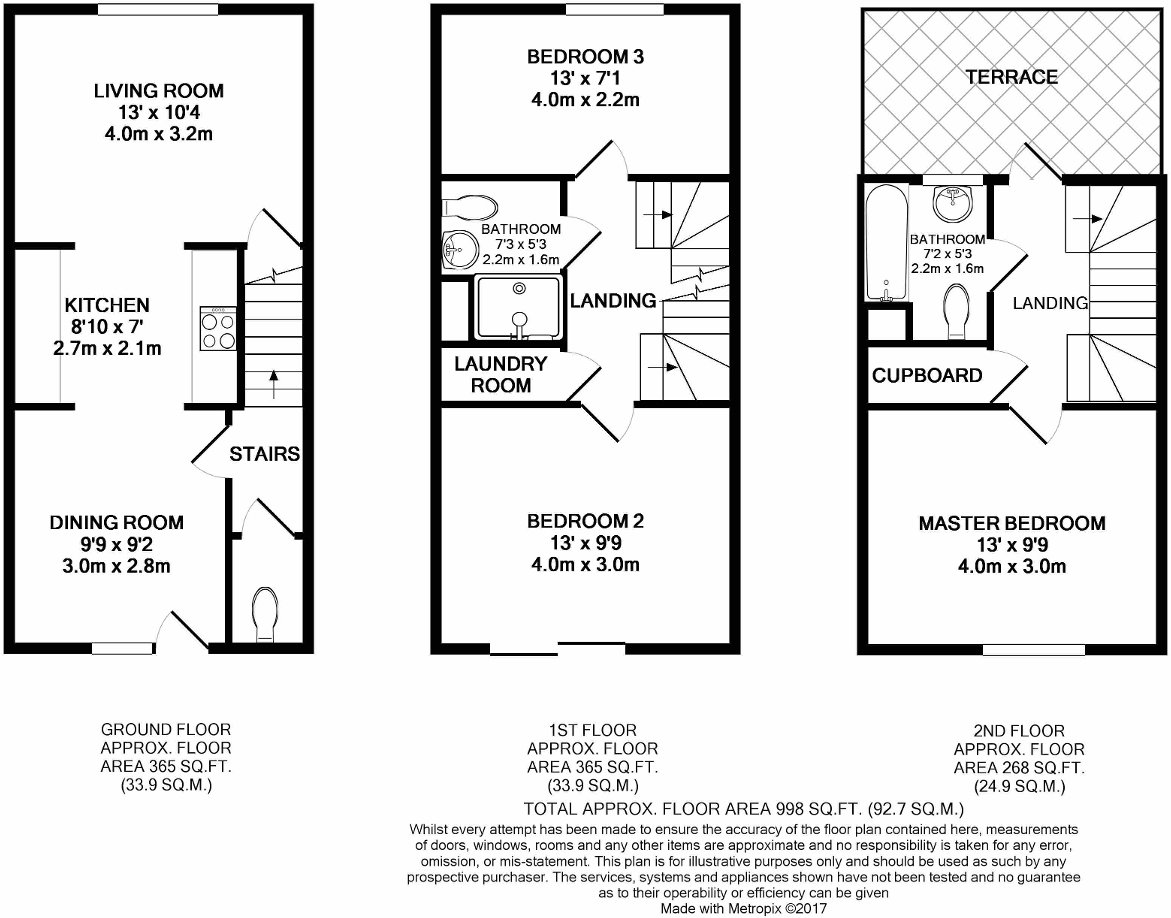 LIVING ROOM
13' x 10'4
4.0m x 3.2m

KITCHEN
8'10 x 7'
2.7m x 2.1m

STAIRS

DINING ROOM
9'9 x 9'2
3.0m x 2.8m

BEDROOM 3
13' x 7'1
4.0m x 2.2m

BATHROOM
7'3 x 5'3
2.2m x 1.6m

LANDING

LAUNDRY ROOM

BEDROOM 2
13' x 9'9
4.0m x 3.0m

TERRACE

BATHROOM
7'2 x 5'3
2.2m x 1.6m

LANDING

CUPBOARD

MASTER BEDROOM
13' x 9'9
4.0m x 3.0m

GROUND FLOOR
APPROX. FLOOR
AREA 365 SQ.FT.
(33.9 SQ.M.)

1ST FLOOR
APPROX. FLOOR
AREA 365 SQ.FT.
(33.9 SQ.M.)

2ND FLOOR
APPROX. FLOOR
AREA 268 SQ.FT.
(24.9 SQ.M.)

TOTAL APPROX. FLOOR AREA 998 SQ.FT. (92.7 SQ.M.)

Whilst every attempt has been made to ensure the accuracy of the floor plan contained here, measurements of doors, windows, rooms and any other items are approximate and no responsibility is taken for any error, omission, or mis-statement. This plan is for illustrative purposes only and should be used as such by any prospective purchaser. The services, systems and appliances shown have not been tested and no guarantee as to their operability or efficiency can be given
Made with Metropix ©2017